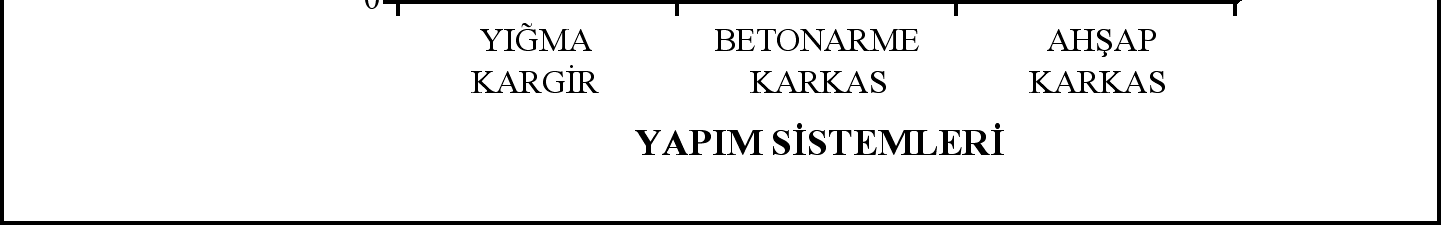 0

YIĞMA KARGİR

BETONARME KARKAS

AHŞAP KARKAS

YAPIM SİSTEMLERİ